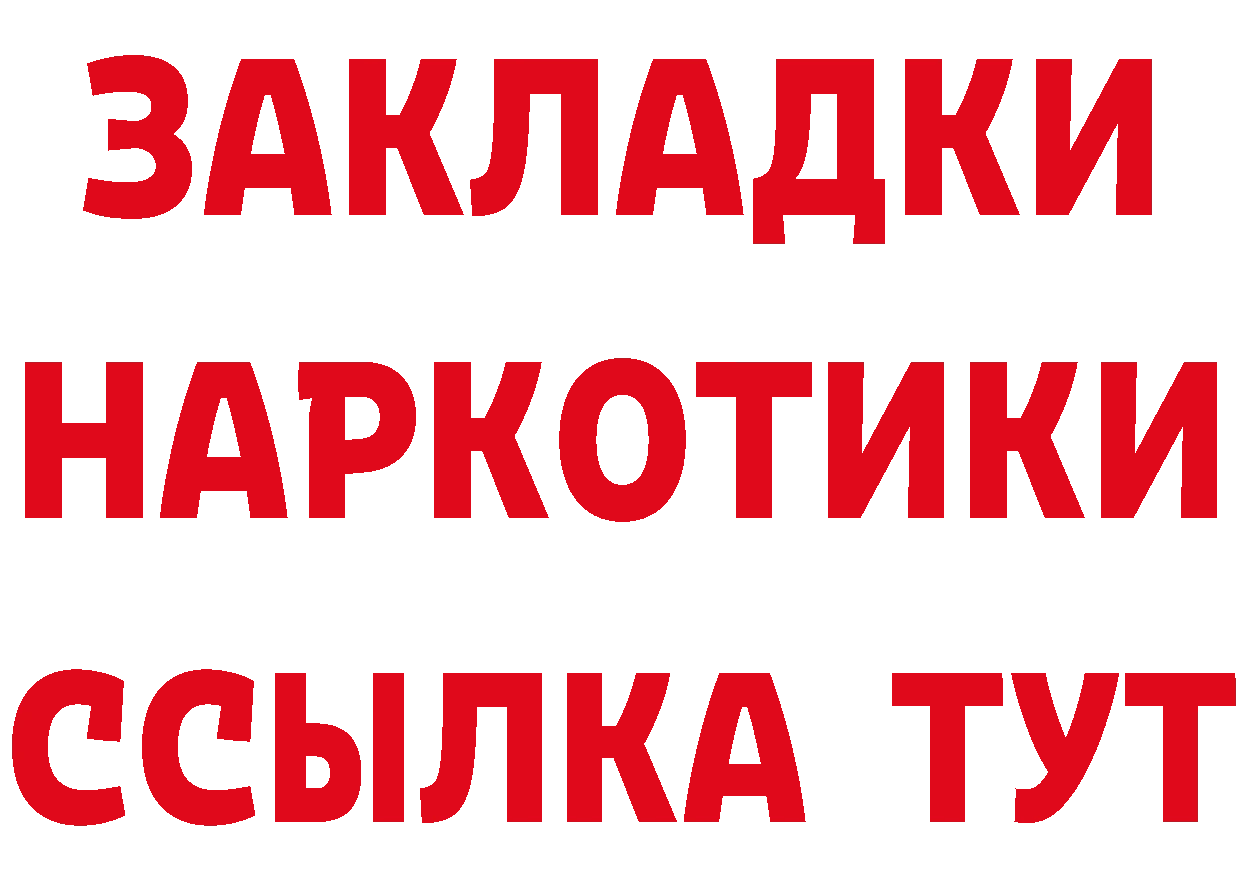 ЗАКЛАДКИ
НАРКОТИКИ
ССЫЛКА ТУТ